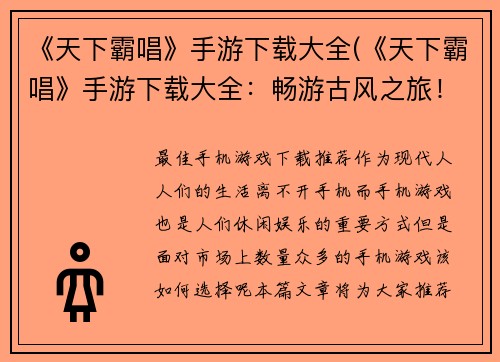 《天下霸唱》手游下载大全(《天下霸唱》手游下载大全：畅游古风之旅！

最佳手机游戏下载推荐作为现代人人们的生活离不开手机而手机游戏也是人们休闲娱乐的重要方式但是面对市场上数量众多的手机游戏该如何选择呢本篇文章将为大家推荐